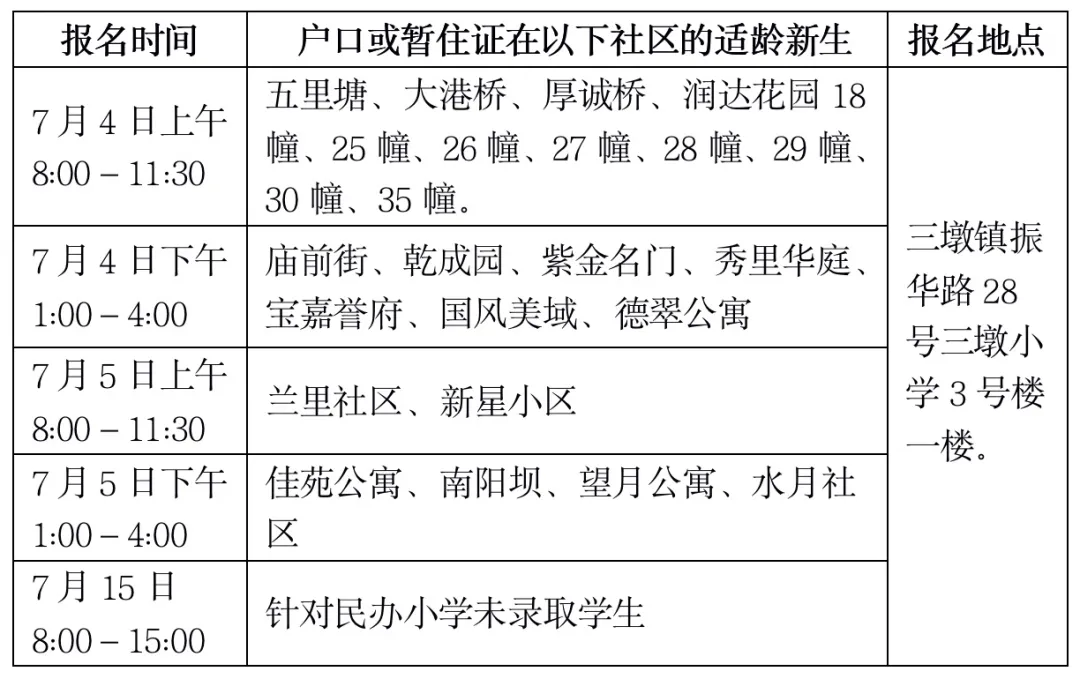 | 报名时间 | 户口或暂住证在以下社区的适龄新生 | 报名地点 |
|---|---|---|
| 7 月 4 日上午 8:00 – 11:30 | 五里塘、大港桥、厚诚桥、润达花园 18 幢、25 幢、26 幢、27 幢、28 幢、29 幢、30 幢、35 幢。 | 三墩镇振华路 28 号三墩小学 3 号楼一楼。 |
| 7 月 4 日下午 1:00 – 4:00 | 庙前街、乾成园、紫金名门、秀里华庭、宝嘉誉府、国风美域、德翠公寓 | |
| 7 月 5 日上午 8:00 – 11:30 | 兰里社区、新星小区 | |
| 7 月 5 日下午 1:00 – 4:00 | 佳苑公寓、南阳坝、望月公寓、水月社区 | |
| 7 月 15 日 8:00 – 15:00 | 针对民办小学未录取学生 | |